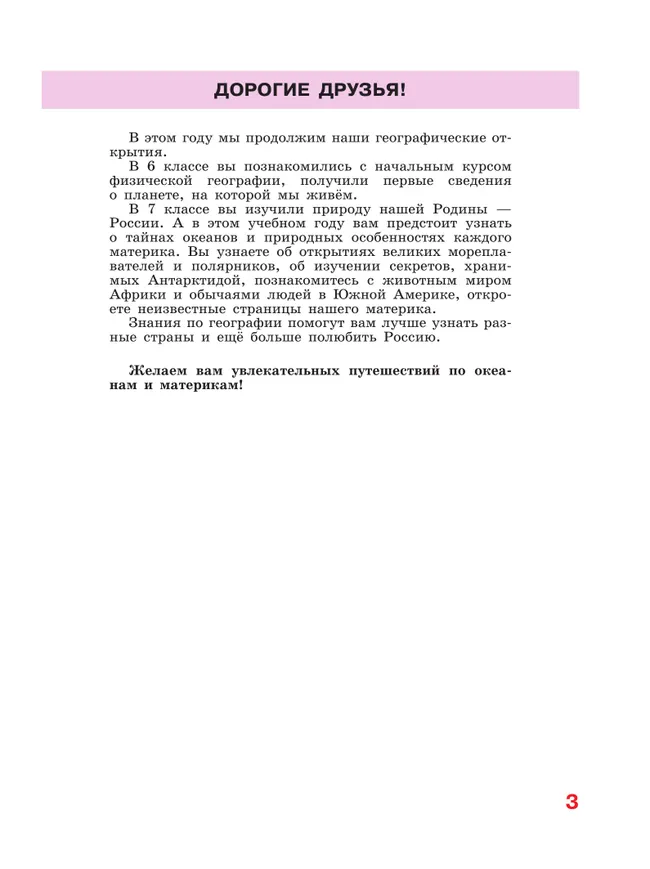 ДОРОГИЕ ДРУЗЬЯ!

В этом году мы продолжим наши географические открытия.

В 6 классе вы познакомились с начальным курсом физической географии, получили первые сведения о планете, на которой мы живём.

В 7 классе вы изучили природу нашей Родины — России. А в этом учебном году вам предстоит узнать о тайнах океанов и природных особенностях каждого материка. Вы узнаете об открытиях великих мореплавателей и полярников, об изучении секретов, хранимых Антарктидой, познакомитесь с животным миром Африки и обычаями людей в Южной Америке, откроете неизвестные страницы нашего материка.

Знания по географии помогут вам лучше узнать разные страны и ещё больше полюбить Россию.

Желаем вам увлекательных путешествий по океанам и материкам!

3